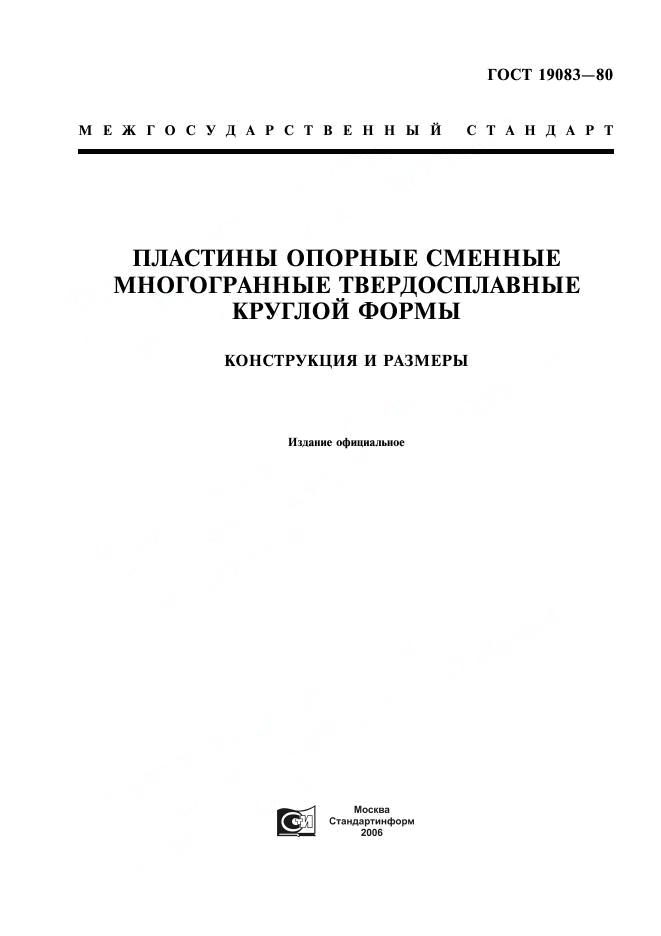 ГОСТ 19083—80

МЕЖГОСУДАРСТВЕННЫЙ СТАНДАРТ

ПЛАСТИНЫ ОПОРНЫЕ СМЕННЫЕ МНОГОГРАННЫЕ ТВЕРДОСПЛАВНЫЕ КРУГЛОЙ ФОРМЫ

КОНСТРУКЦИЯ И РАЗМЕРЫ

Издание официальное

Москва
Стандартинформ
2006